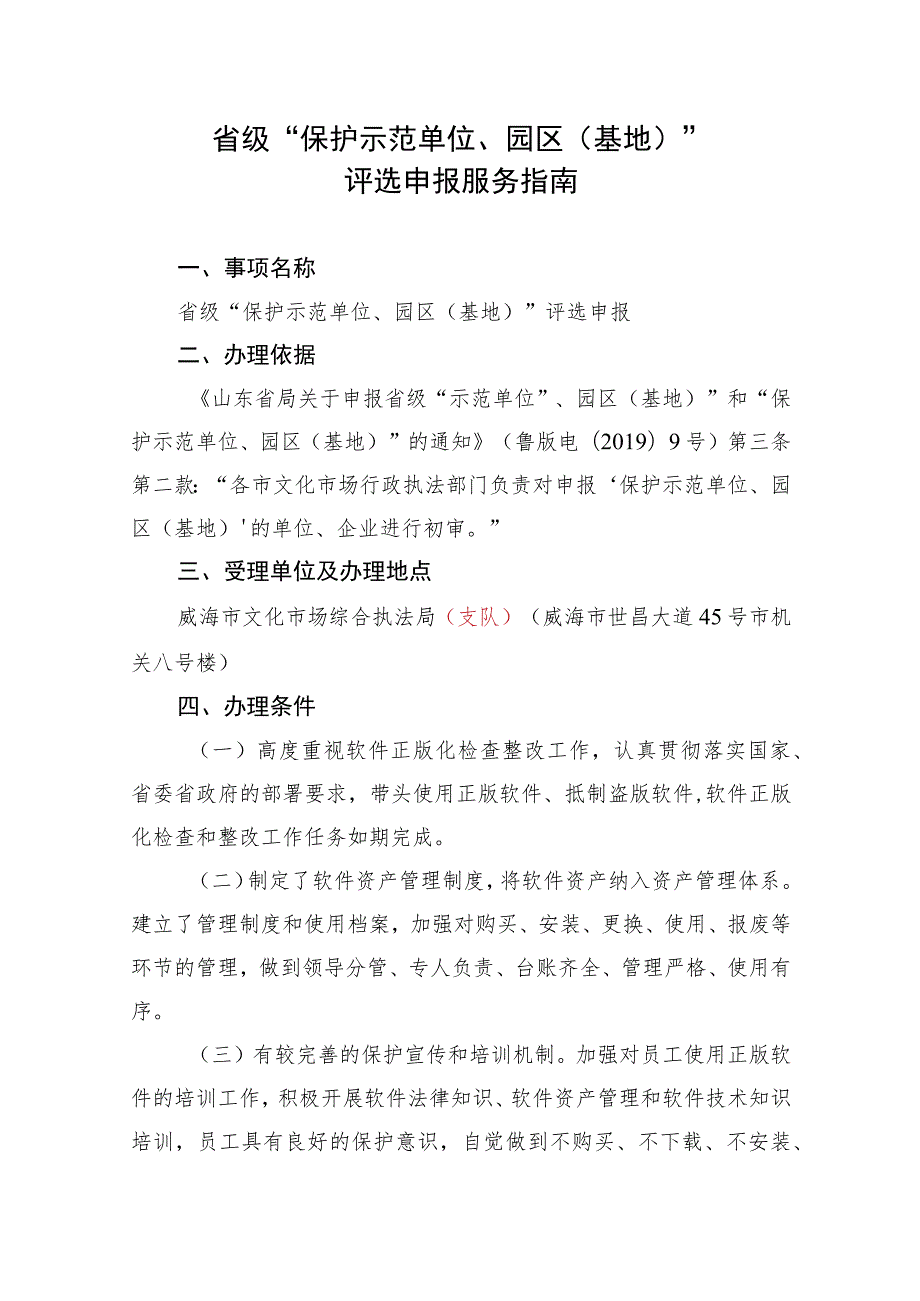 省级“保护示范单位、园区（基地）”
评选申报服务指南

一、事项名称

省级“保护示范单位、园区（基地）”评选申报

二、办理依据

《山东省局关于申报省级“示范单位”、园区（基地）”和“保护示范单位、园区（基地）”的通知》（鲁版电〔2019〕9号）第三条第二款：“各市文化市场行政执法部门负责对申报‘保护示范单位、园区（基地）'的单位、企业进行初审。”

三、受理单位及办理地点

威海市文化市场综合执法局（支队）（威海市世昌大道45号市机关八号楼）

四、办理条件

（一）高度重视软件正版化检查整改工作，认真贯彻落实国家、省委省政府的部署要求，带头使用正版软件、抵制盗版软件,软件正版化检查和整改工作任务如期完成。

（二）制定了软件资产管理制度，将软件资产纳入资产管理体系。建立了管理制度和使用档案，加强对购买、安装、更换、使用、报废等环节的管理，做到领导分管、专人负责、台账齐全、管理严格、使用有序。

（三）有较完善的保护宣传和培训机制。加强对员工使用正版软件的培训工作，积极开展软件法律知识、软件资产管理和软件技术知识培训，员工具有良好的保护意识，自觉做到不购买、不下载、不安装、